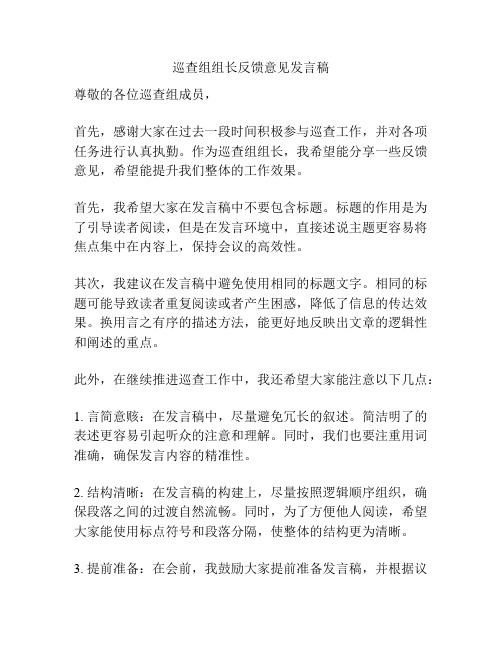 巡查组组长反馈意见发言稿

尊敬的各位巡查组成员，

首先，感谢大家在过去一段时间积极参与巡查工作，并对各项任务进行认真执勤。作为巡查组组长，我希望能分享一些反馈意见，希望能提升我们整体的工作效果。

首先，我希望大家在发言稿中不要包含标题。标题的作用是为了引导读者阅读，但是在发言环境中，直接述说主题更容易将焦点集中在内容上，保持会议的高效性。

其次，我建议在发言稿中避免使用相同的标题文字。相同的标题可能导致读者重复阅读或者产生困惑，降低了信息的传达效果。换用言之有序的描述方法，能更好地反映出文章的逻辑性和阐述的重点。

此外，在继续推进巡查工作中，我还希望大家能注意以下几点：

1. 言简意赅：在发言稿中，尽量避免冗长的叙述。简洁明了的表述更容易引起听众的注意和理解。同时，我们也要注重用词准确，确保发言内容的精准性。

2. 结构清晰：在发言稿的构建上，尽量按照逻辑顺序组织，确保段落之间的过渡自然流畅。同时，为了方便他人阅读，希望大家能使用标点符号和段落分隔，使整体的结构更为清晰。

3. 提前准备：在会前，我鼓励大家提前准备发言稿，并根据议